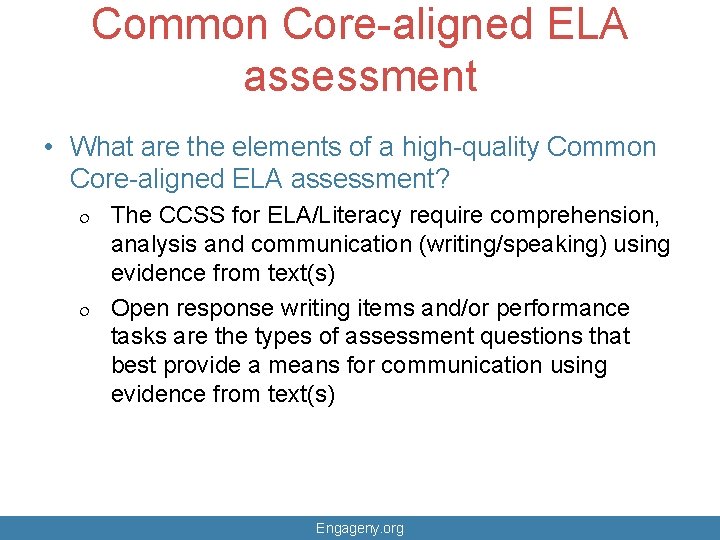 Common Core-aligned ELA assessment

• What are the elements of a high-quality Common Core-aligned ELA assessment?

○ The CCSS for ELA/Literacy require comprehension, analysis and communication (writing/speaking) using evidence from text(s)

○ Open response writing items and/or performance tasks are the types of assessment questions that best provide a means for communication using evidence from text(s)

Engageny.org